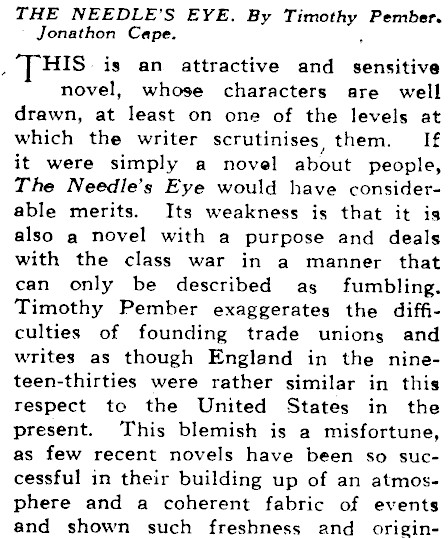 THE NEEDLE'S EYE. By Timothy Pember. Jonathon Cape.

THIS is an attractive and sensitive novel, whose characters are well drawn, at least on one of the levels at which the writer scrutinises them. If it were simply a novel about people, The Needle's Eye would have considerable merits. Its weakness is that it is also a novel with a purpose and deals with the class war in a manner that can only be described as fumbling. Timothy Pember exaggerates the difficulties of founding trade unions and writes as though England in the nineteen-thirties were rather similar in this respect to the United States in the present. This blemish is a misfortune, as few recent novels have been so successful in their building up of an atmosphere and a coherent fabric of events and shown such freshness and origin-